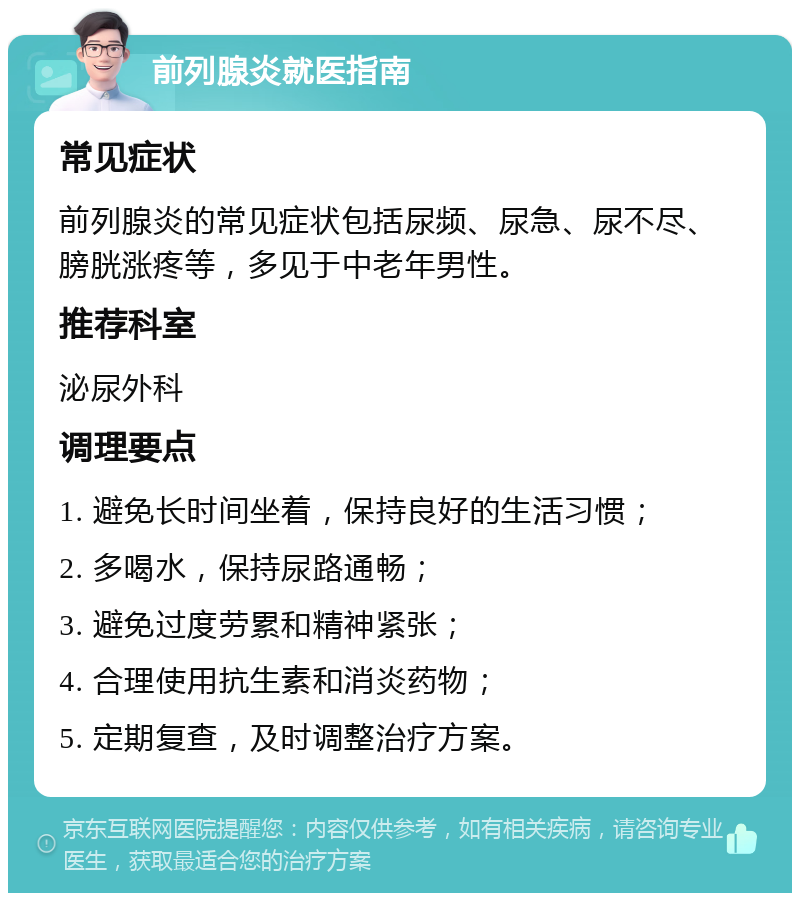 前列腺炎就医指南

常见症状

前列腺炎的常见症状包括尿频、尿急、尿不尽、膀胱涨疼等，多见于中老年男性。

推荐科室

泌尿外科

调理要点

1. 避免长时间坐着，保持良好的生活习惯；

2. 多喝水，保持尿路通畅；

3. 避免过度劳累和精神紧张；

4. 合理使用抗生素和消炎药物；

5. 定期复查，及时调整治疗方案。

京东互联网医院提醒您：内容仅供参考，如有相关疾病，请咨询专业医生，获取最适合您的治疗方案